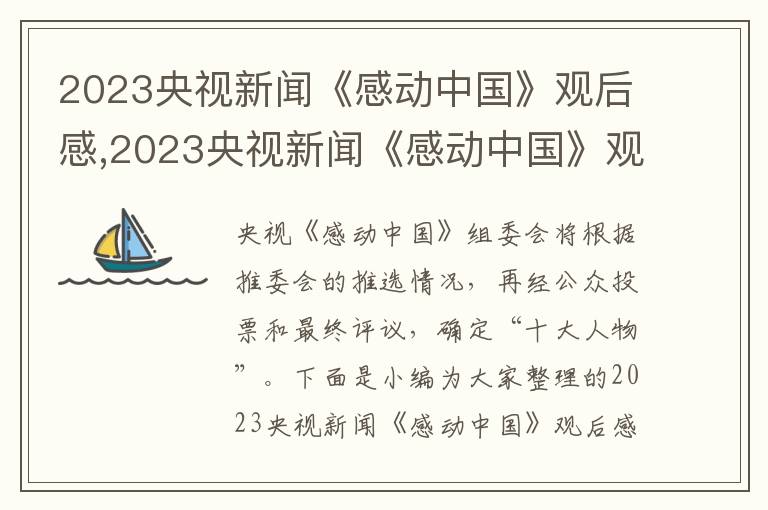 2023央视新闻《感动中国》观后感,2023央视新闻《感动中国》观

央视《感动中国》组委会将根据推委会的推选情况，再经公众投票和最终评议，确定“十大人物”。下面是小编为大家整理的2023央视新闻《感动中国》观后感